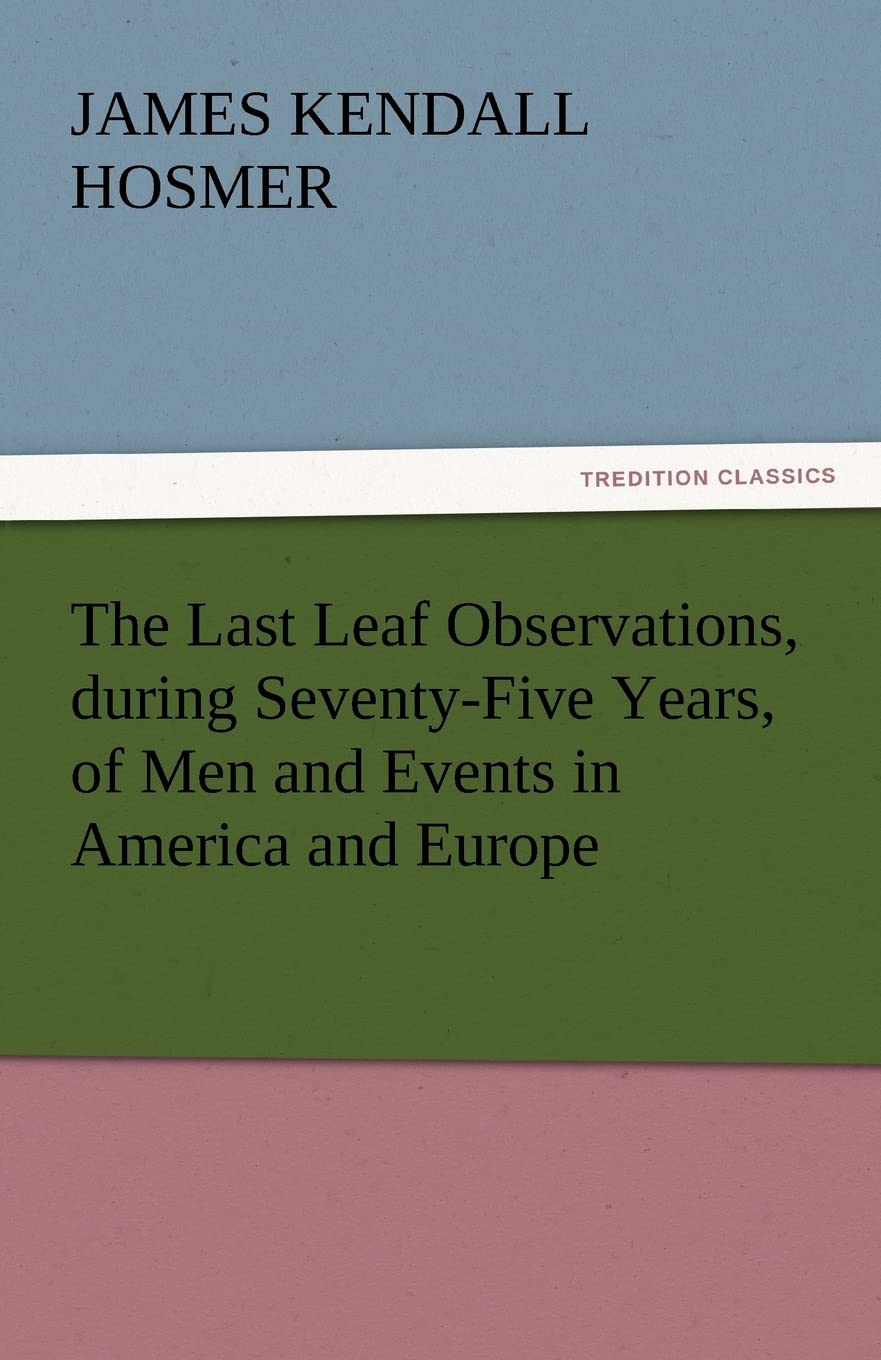 JAMES KENDALL HOSMER

TREDITION CLASSICS

The Last Leaf Observations, during Seventy-Five Years, of Men and Events in America and Europe